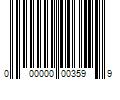 0 00000 00359 9